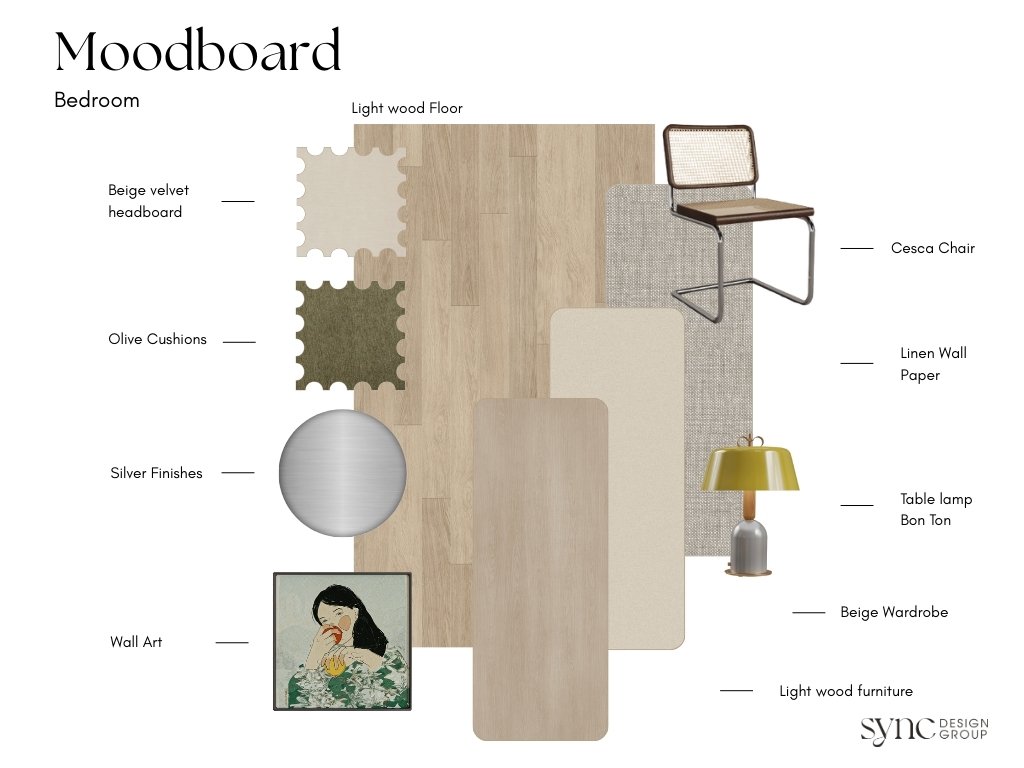 Moodboard

Bedroom

Light wood Floor

Beige velvet headboard

Olive Cushions

Silver Finishes

Wall Art

Cesca Chair

Linen Wall Paper

Table lamp Bon Ton

Beige Wardrobe

Light wood furniture

sync DESIGN GROUP